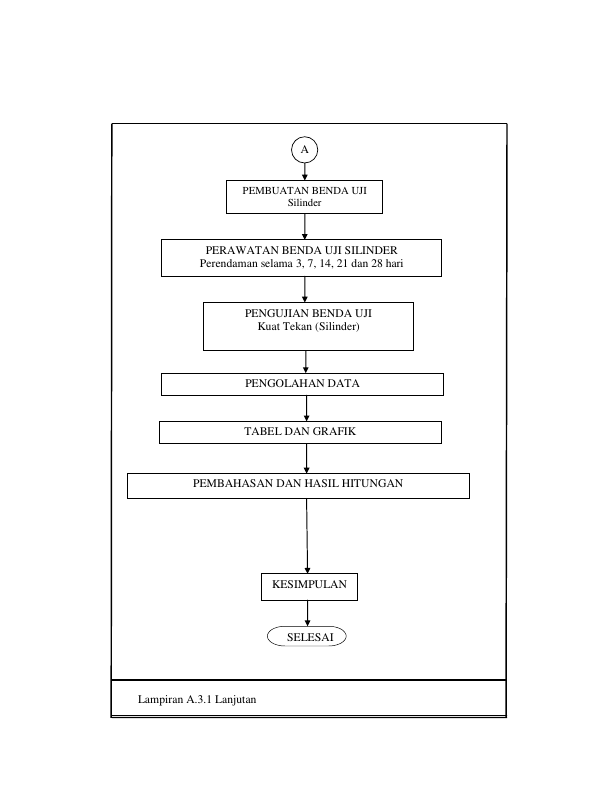 A

PEMBUATAN BENDA UJI
Silinder

PERAWATAN BENDA UJI SILINDER
Perendaman selama 3, 7, 14, 21 dan 28 hari

PENGUJIAN BENDA UJI
Kuat Tekan (Silinder)

PENGOLAHAN DATA

TABEL DAN GRAFIK

PEMBAHASAN DAN HASIL HITUNGAN

KESIMPULAN

SELESAI

Lampiran A.3.1 Lanjutan